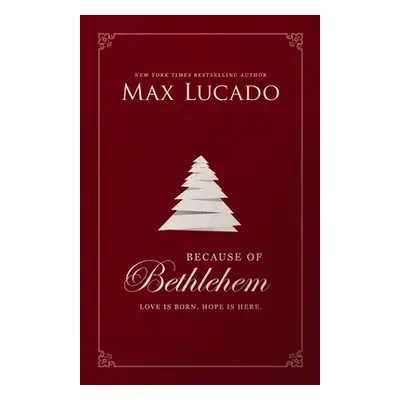 NEW YORK TIMES BESTSELLING AUTHOR

MAX LUCADO

BECAUSE OF
Bethlehem

LOVE IS BORN. HOPE IS HERE.